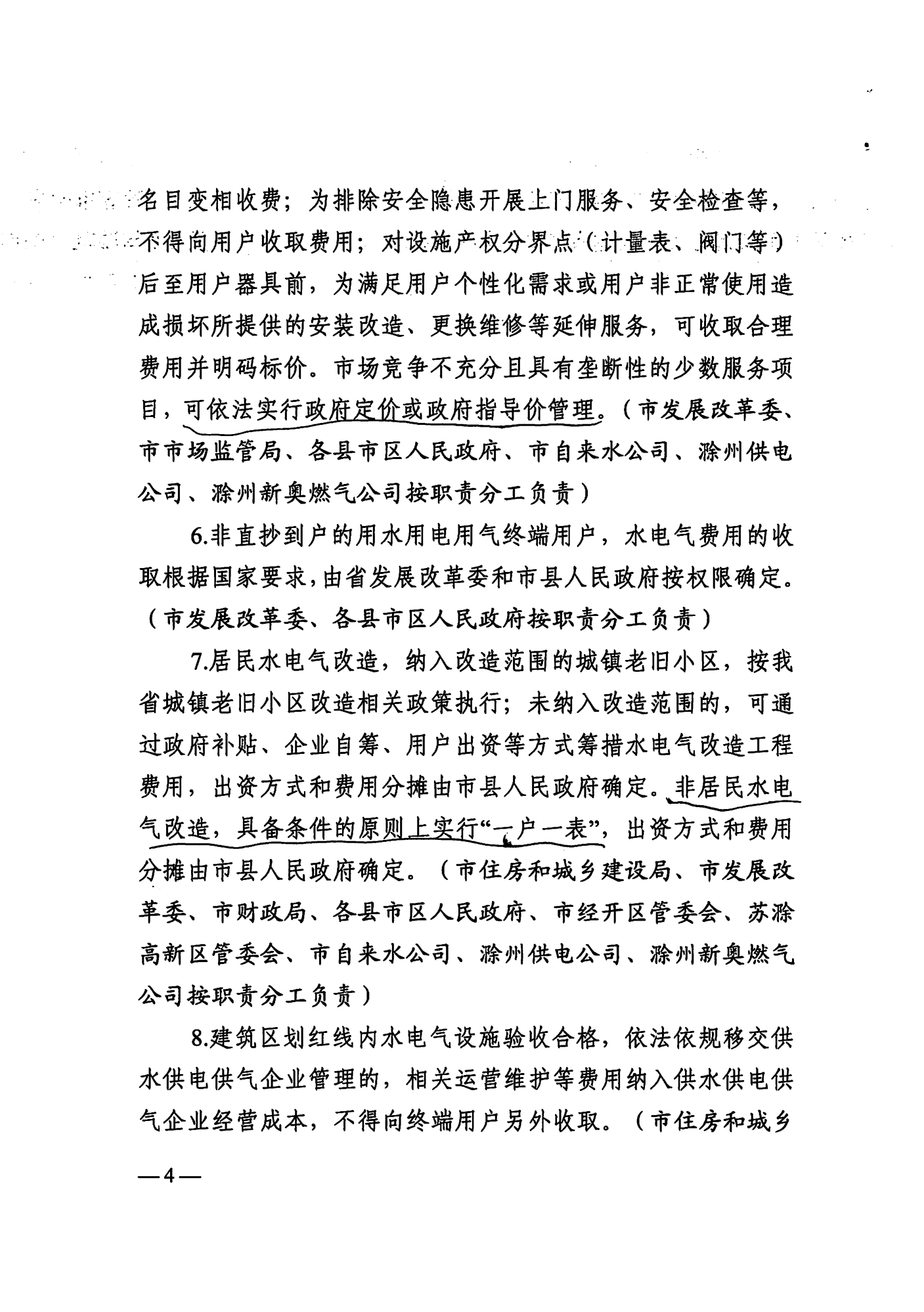 名目变相收费；为排除安全隐患开展上门服务、安全检查等，不得向用户收取费用；对设施产权分界点（计量表、阀门等）后至用户器具前，为满足用户个性化需求或用户非正常使用造成损坏所提供的安装改造、更换维修等延伸服务，可收取合理费用并明码标价。市场竞争不充分且具有垄断性的少数服务项目，可依法实行政府定价或政府指导价管理。（市发展改革委、市市场监管局、各县市区人民政府、市自来水公司、滁州供电公司、滁州新奥燃气公司按职责分工负责）

6.非直抄到户的用水用电用气终端用户，水电气费用的收取根据国家要求，由省发展改革委和市县人民政府按权限确定。（市发展改革委、各县市区人民政府按职责分工负责）

7.居民水电气改造，纳入改造范围的城镇老旧小区，按我省城镇老旧小区改造相关政策执行；未纳入改造范围的，可通过政府补贴、企业自筹、用户出资等方式筹措水电气改造工程费用，出资方式和费用分摊由市县人民政府确定。非居民水电气改造，具备条件的原则上实行“一户一表”，出资方式和费用分摊由市县人民政府确定。（市住房和城乡建设局、市发展改革委、市财政局、各县市区人民政府、市经开区管委会、苏滁高新区管委会、市自来水公司、滁州供电公司、滁州新奥燃气公司按职责分工负责）

8.建筑区划红线内水电气设施验收合格，依法依规移交供水供电供气企业管理的，相关运营维护等费用纳入供水供电供气企业经营成本，不得向终端用户另外收取。（市住房和城乡

—4—